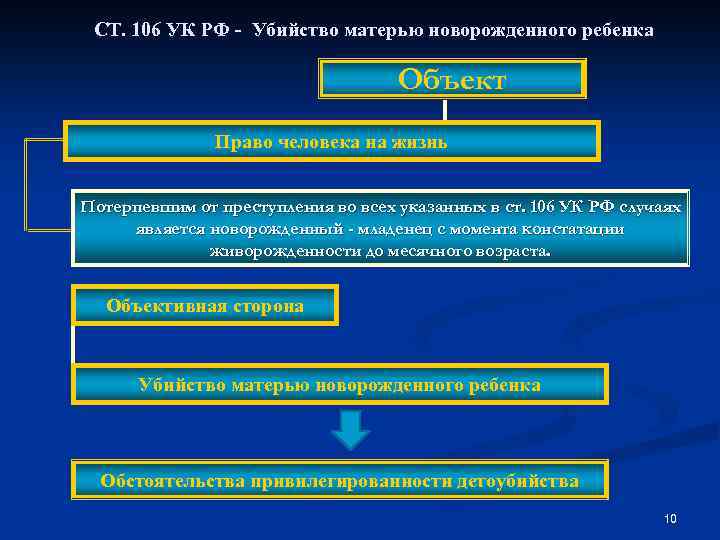 СТ. 106 УК РФ - Убийство матерью новорожденного ребенка

Объект

Право человека на жизнь

Потерпевшим от преступления во всех указанных в ст. 106 УК РФ случаях является новорожденный - младенец с момента констатации живорожденности до месячного возраста.

Объективная сторона

Убийство матерью новорожденного ребенка

Обстоятельства привилегированности детоубийства

10